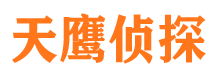 天鹰侦探